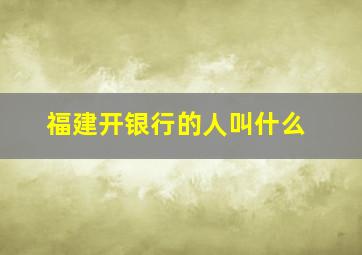 福建开银行的人叫什么